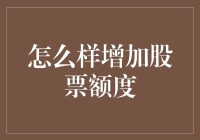 怎么样增加股票额度